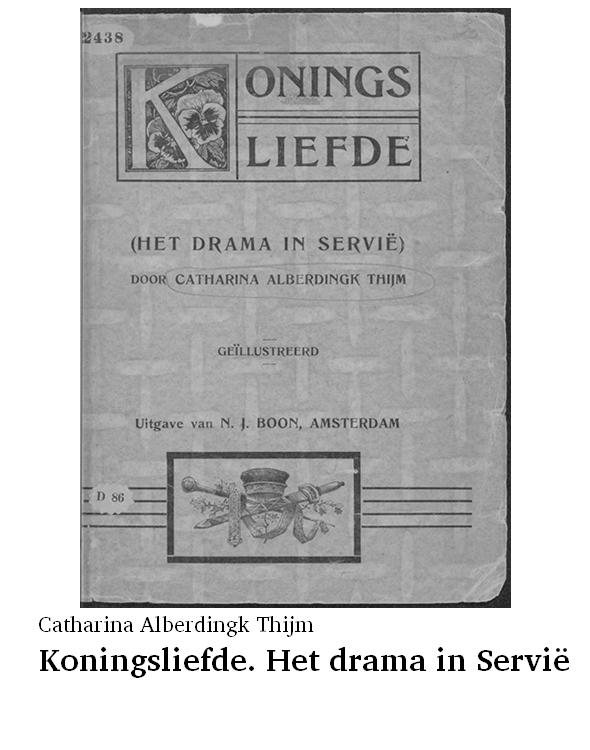 2438

KONINGS
LIEFDE

(HET DRAMA IN SERVIË)
DOOR CATHARINA ALBERDINGK THIJM

GEÏLLUSTREERD

Uitgave van N. J. BOON, AMSTERDAM

D 86

Catharina Alberdingk Thijm
Koningsliefde. Het drama in Servië